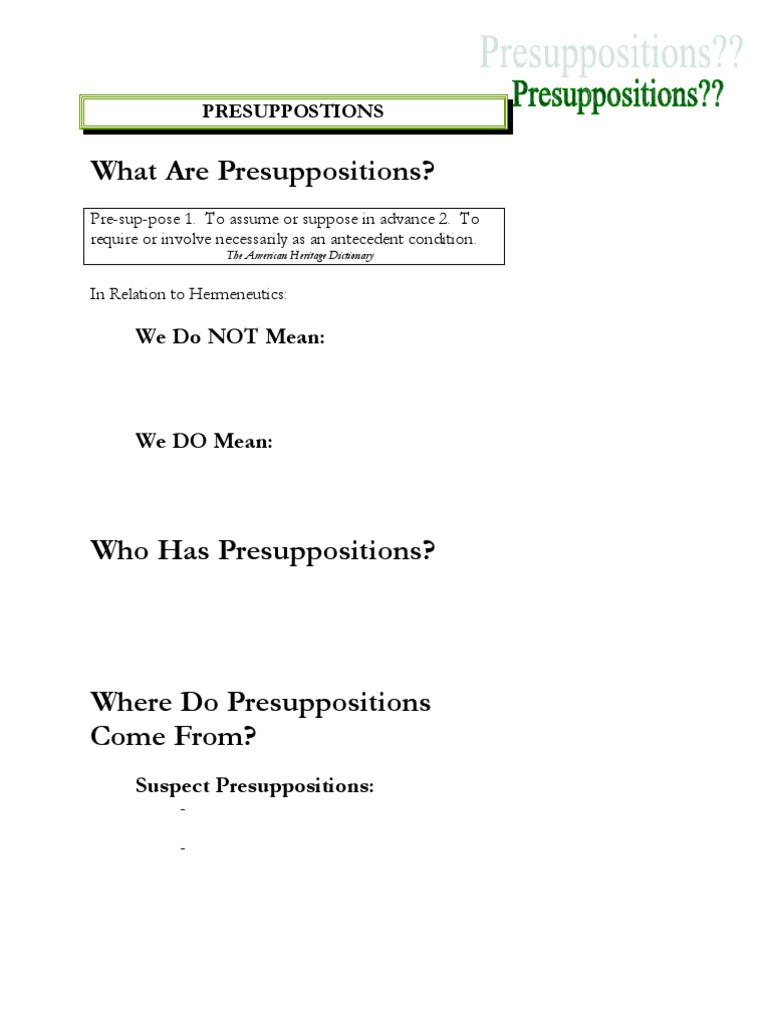 Presuppositions??
Presuppositions??

PRESUPPOSTIONS

What Are Presuppositions?

Pre-sup-pose 1. To assume or suppose in advance 2. To require or involve necessarily as an antecedent condition.
The American Heritage Dictionary

In Relation to Hermeneutics:

We Do NOT Mean:

We DO Mean:

Who Has Presuppositions?

Where Do Presuppositions Come From?

Suspect Presuppositions:

-

-